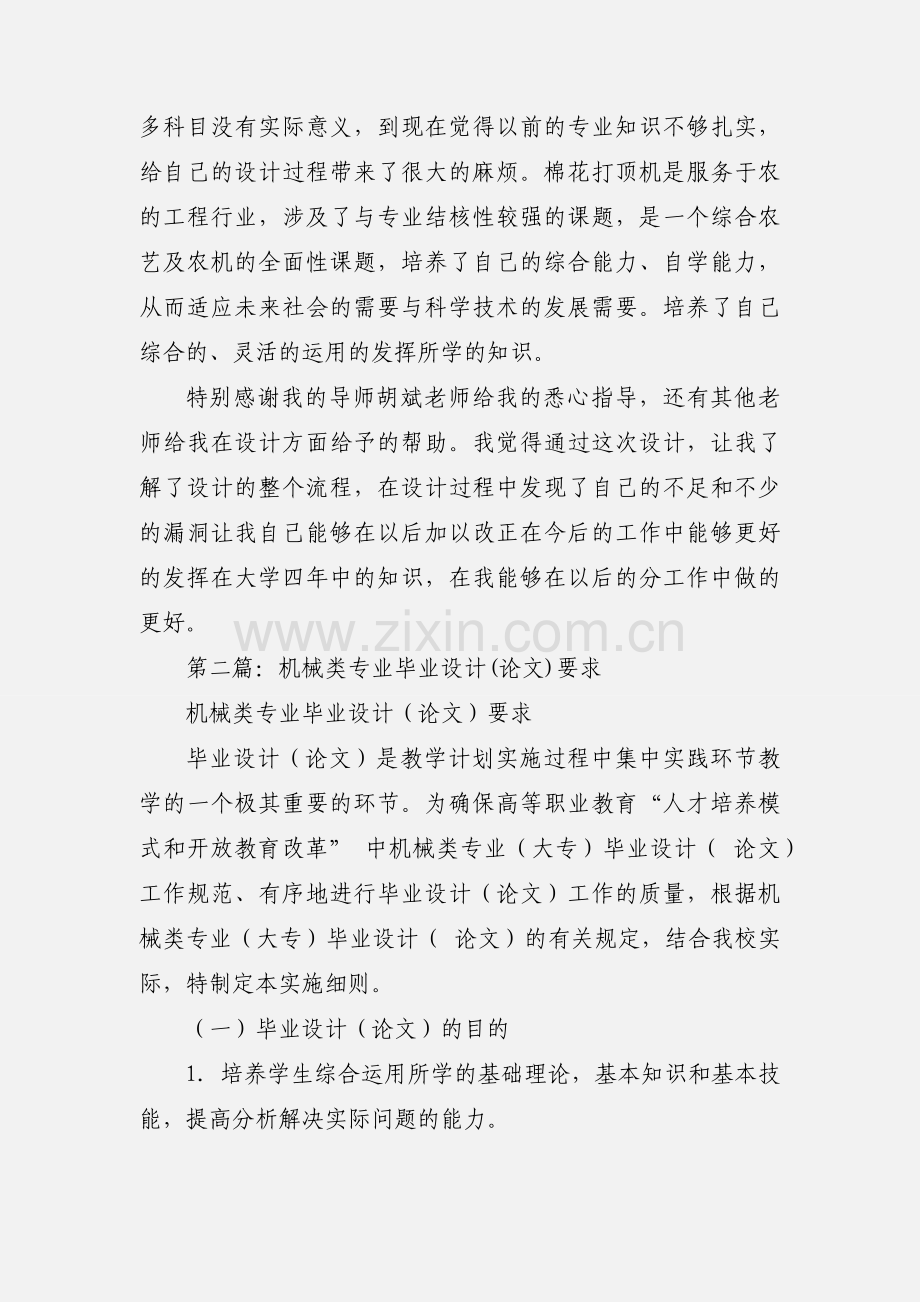 多科目没有实际意义，到现在觉得以前的专业知识不够扎实，给自己的设计过程带来了很大的麻烦。棉花打顶机是服务于农的工程行业，涉及了与专业结核性较强的课题，是一个综合农艺及农机的全面性课题，培养了自己的综合能力、自学能力，从而适应未来社会的需要与科学技术的发展需要。培养了自己综合的、灵活的运用的发挥所学的知识。

特别感谢我的导师胡斌老师给我的悉心指导，还有其他老师给我在设计方面给予的帮助。我觉得通过这次设计，让我了解了设计的整个流程，在设计过程中发现了自己的不足和不少的漏洞让我自己能够在以后加以改正在今后的工作中能够更好的发挥在大学四年中的知识，在我能够在以后的分工作中做的更好。

www.zixin.com.cn

第二篇：机械类专业毕业设计(论文)要求

机械类专业毕业设计（论文）要求

毕业设计（论文）是教学计划实施过程中集中实践环节教学的一个极其重要的环节。为确保高等职业教育“人才培养模式和开放教育改革” 中机械类专业（大专）毕业设计（ 论文）工作规范、有序地进行毕业设计（论文）工作的质量，根据机械类专业（大专）毕业设计（ 论文）的有关规定，结合我校实际，特制定本实施细则。

（一）毕业设计（论文）的目的

1. 培养学生综合运用所学的基础理论，基本知识和基本技能，提高分析解决实际问题的能力。